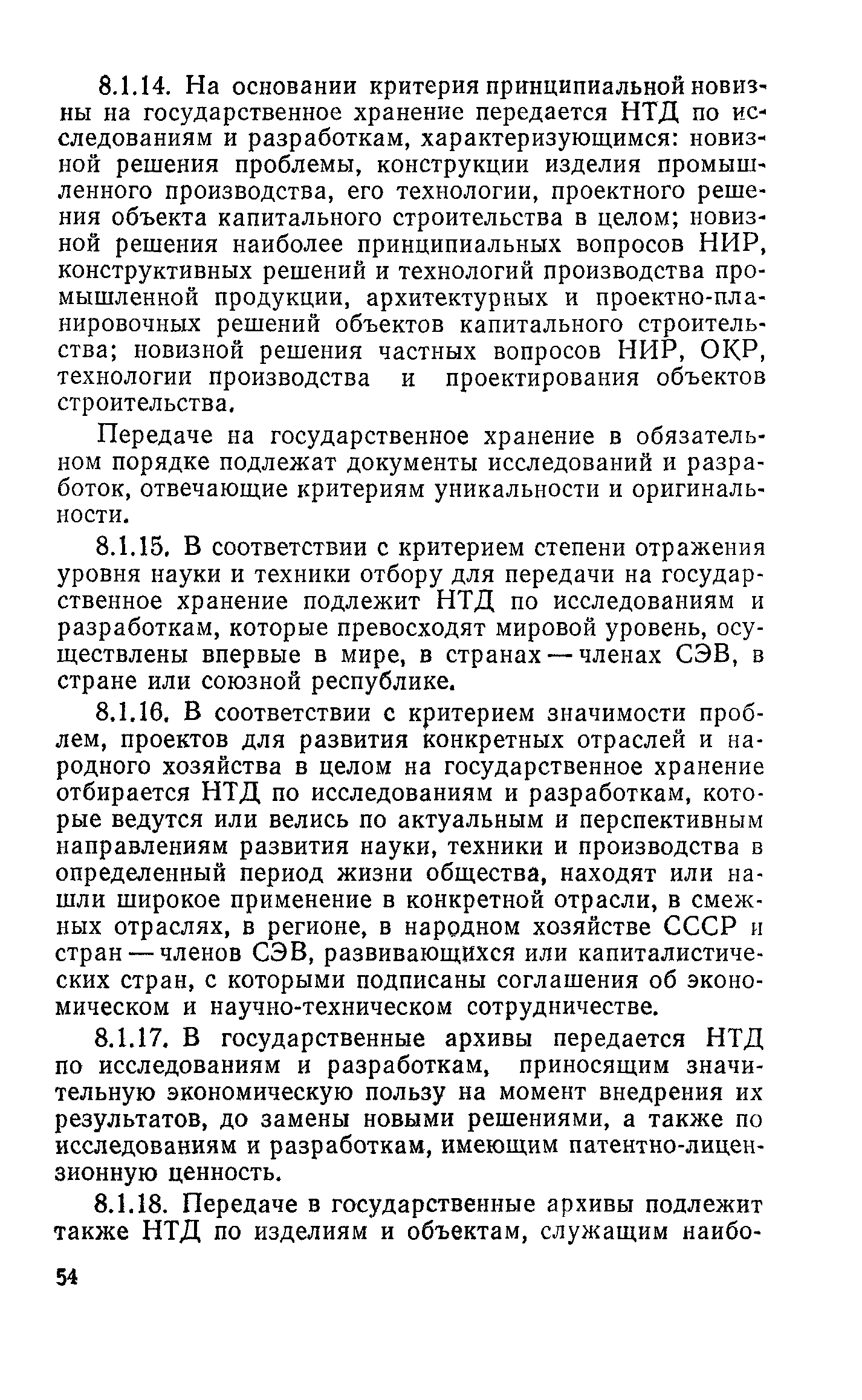 8.1.14. На основании критерия принципиальной новизны на государственное хранение передается НТД по исследованиям и разработкам, характеризующимся: новизной решения проблемы, конструкции изделия промышленного производства, его технологии, проектного решения объекта капитального строительства в целом; новизной решения наиболее принципиальных вопросов НИР, конструктивных решений и технологий производства промышленной продукции, архитектурных и проектно-планировочных решений объектов капитального строительства; новизной решения частных вопросов НИР, ОКР, технологии производства и проектирования объектов строительства.

Передаче на государственное хранение в обязательном порядке подлежат документы исследований и разработок, отвечающие критериям уникальности и оригинальности.

8.1.15. В соответствии с критерием степени отражения уровня науки и техники отбору для передачи на государственное хранение подлежит НТД по исследованиям и разработкам, которые превосходят мировой уровень, осуществлены впервые в мире, в странах — членах СЭВ, в стране или союзной республике.

8.1.16. В соответствии с критерием значимости проблем, проектов для развития конкретных отраслей и народного хозяйства в целом на государственное хранение отбирается НТД по исследованиям и разработкам, которые ведутся или велись по актуальным и перспективным направлениям развития науки, техники и производства в определенный период жизни общества, находят или нашли широкое применение в конкретной отрасли, в смежных отраслях, в регионе, в народном хозяйстве СССР и стран — членов СЭВ, развивающихся или капиталистических стран, с которыми подписаны соглашения об экономическом и научно-техническом сотрудничестве.

8.1.17. В государственные архивы передается НТД по исследованиям и разработкам, приносящим значительную экономическую пользу на момент внедрения их результатов, до замены новыми решениями, а также по исследованиям и разработкам, имеющим патентно-лицензионную ценность.

8.1.18. Передаче в государственные архивы подлежит также НТД по изделиям и объектам, служащим наибо-

54